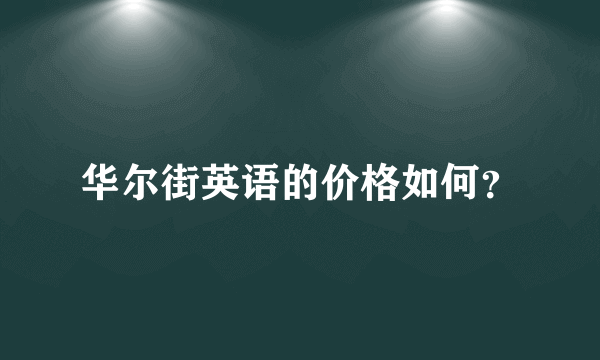 华尔街英语的价格如何？